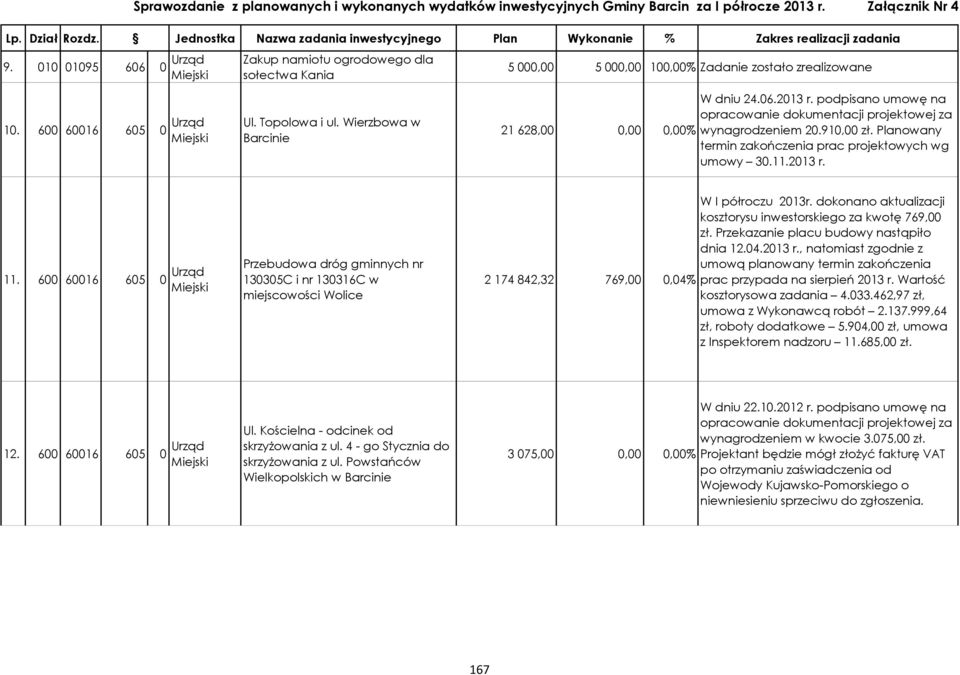 Sprawozdanie z planowanych i wykonanych wydatków inwestycyjnych Gminy Barcin za I półrocze 2013 r. Załącznik Nr 4

| Lp. | Dział | Rozdz. | § | | Jednostka | Nazwa zadania inwestycyjnego | Plan | Wykonanie | % | Zakres realizacji zadania |
|---|---|---|---|---|---|---|---|---|---|---|
| 9. | 010 | 01095 | 606 | 0 | Urząd Miejski | Zakup namiotu ogrodowego dla sołectwa Kania | 5 000,00 | 5 000,00 | 100,00% | Zadanie zostało zrealizowane |
| 10. | 600 | 60016 | 605 | 0 | Urząd Miejski | Ul. Topolowa i ul. Wierzbowa w Barcinie | 21 628,00 | 0,00 | 0,00% | W dniu 24.06.2013 r. podpisano umowę na opracowanie dokumentacji projektowej za wynagrodzeniem 20.910,00 zł. Planowany termin zakończenia prac projektowych wg umowy – 30.11.2013 r. |
| 11. | 600 | 60016 | 605 | 0 | Urząd Miejski | Przebudowa dróg gminnych nr 130305C i nr 130316C w miejscowości Wolice | 2 174 842,32 | 769,00 | 0,04% | W I półroczu 2013r. dokonano aktualizacji kosztorysu inwestorskiego za kwotę 769,00 zł. Przekazanie placu budowy nastąpiło dnia 12.04.2013 r., natomiast zgodnie z umową planowany termin zakończenia prac przypada na sierpień 2013 r. Wartość kosztorysowa zadania – 4.033.462,97 zł, umowa z Wykonawcą robót – 2.137.999,64 zł, roboty dodatkowe – 5.904,00 zł, umowa z Inspektorem nadzoru – 11.685,00 zł. |
| 12. | 600 | 60016 | 605 | 0 | Urząd Miejski | Ul. Kościelna - odcinek od skrzyżowania z ul. 4 - go Stycznia do skrzyżowania z ul. Powstańców Wielkopolskich w Barcinie | 3 075,00 | 0,00 | 0,00% | W dniu 22.10.2012 r. podpisano umowę na opracowanie dokumentacji projektowej za wynagrodzeniem w kwocie 3.075,00 zł. Projektant będzie mógł złożyć fakturę VAT po otrzymaniu zaświadczenia od Wojewody Kujawsko-Pomorskiego o niewniesieniu sprzeciwu do zgłoszenia. |

167